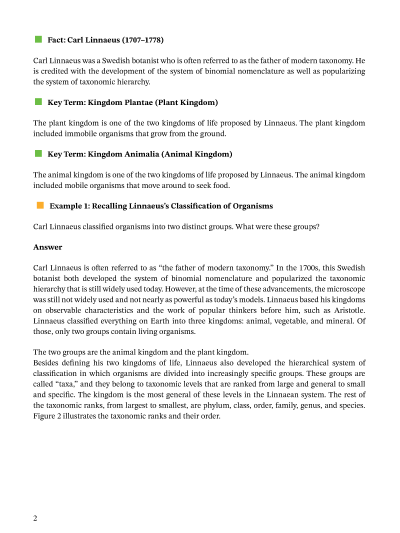 Fact: Carl Linnaeus (1707–1778)

Carl Linnaeus was a Swedish botanist who is often referred to as the father of modern taxonomy. He is credited with the development of the system of binomial nomenclature as well as popularizing the system of taxonomic hierarchy.

Key Term: Kingdom Plantae (Plant Kingdom)

The plant kingdom is one of the two kingdoms of life proposed by Linnaeus. The plant kingdom included immobile organisms that grow from the ground.

Key Term: Kingdom Animalia (Animal Kingdom)

The animal kingdom is one of the two kingdoms of life proposed by Linnaeus. The animal kingdom included mobile organisms that move around to seek food.

Example 1: Recalling Linnaeus's Classification of Organisms

Carl Linnaeus classified organisms into two distinct groups. What were these groups?

Answer

Carl Linnaeus is often referred to as "the father of modern taxonomy." In the 1700s, this Swedish botanist both developed the system of binomial nomenclature and popularized the taxonomic hierarchy that is still widely used today. However, at the time of these advancements, the microscope was still not widely used and not nearly as powerful as today's models. Linnaeus based his kingdoms on observable characteristics and the work of popular thinkers before him, such as Aristotle. Linnaeus classified everything on Earth into three kingdoms: animal, vegetable, and mineral. Of those, only two groups contain living organisms.

The two groups are the animal kingdom and the plant kingdom.
Besides defining his two kingdoms of life, Linnaeus also developed the hierarchical system of classification in which organisms are divided into increasingly specific groups. These groups are called "taxa," and they belong to taxonomic levels that are ranked from large and general to small and specific. The kingdom is the most general of these levels in the Linnaean system. The rest of the taxonomic ranks, from largest to smallest, are phylum, class, order, family, genus, and species. Figure 2 illustrates the taxonomic ranks and their order.

2